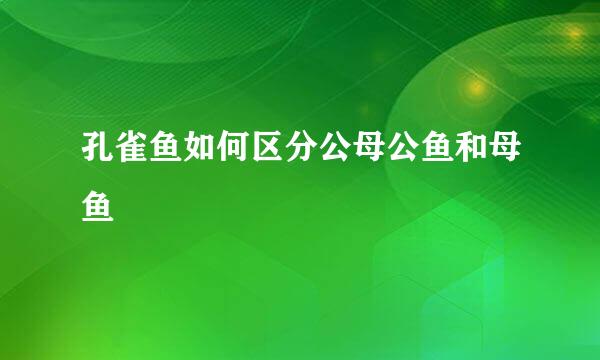 孔雀鱼如何区分公母公鱼和母鱼